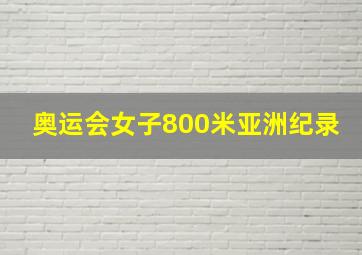 奥运会女子800米亚洲纪录